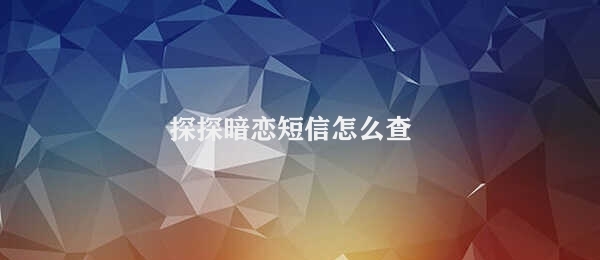 探探暗恋短信怎么查